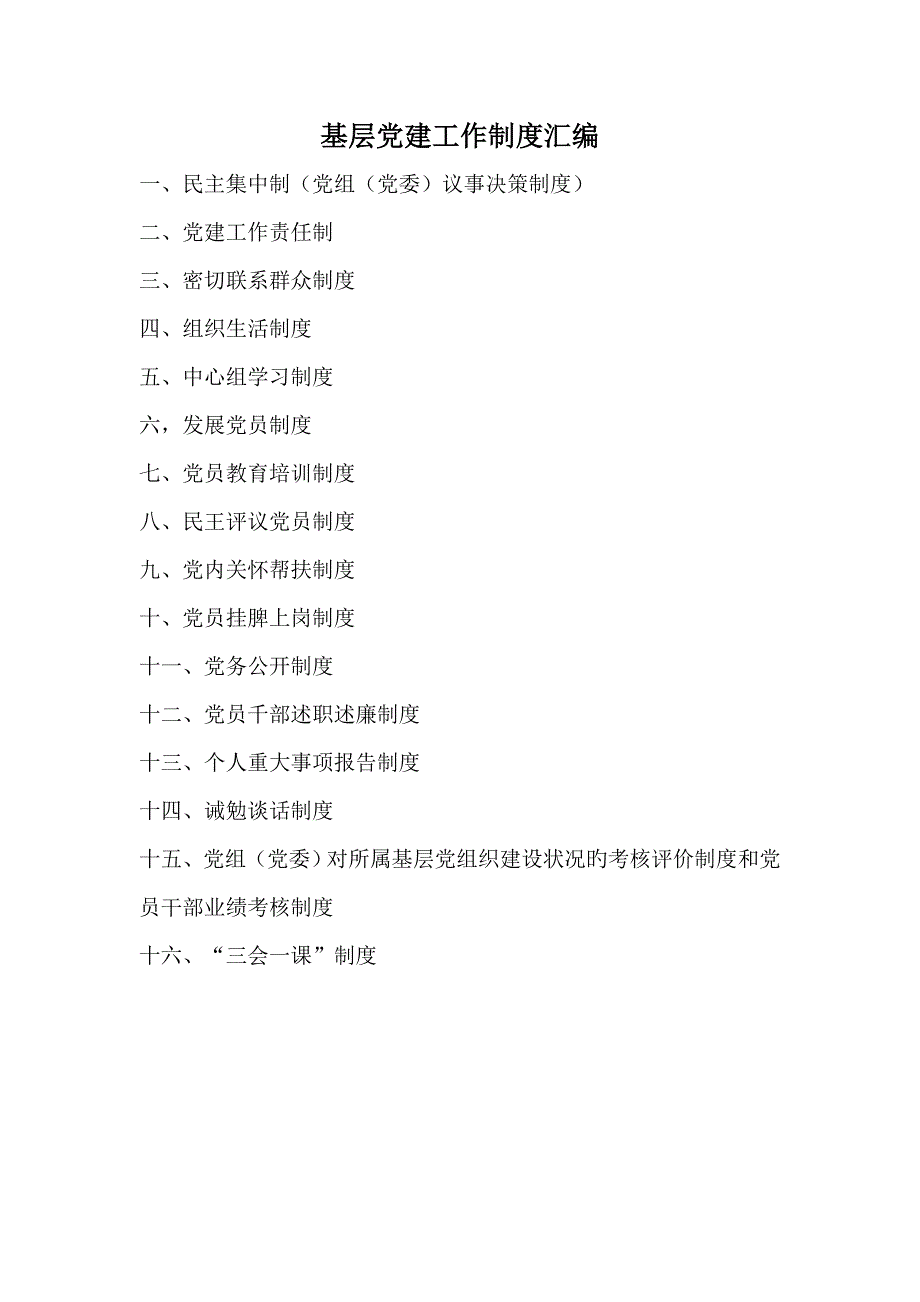 基层党建工作制度汇编

一、民主集中制（党组（党委）议事决策制度）

二、党建工作责任制

三、密切联系群众制度

四、组织生活制度

五、中心组学习制度

六，发展党员制度

七、党员教育培训制度

八、民王评议党员制度

九、党内关怀帮扶制度

十、党员挂脾上岗制度

十一、党务公开制度

十二、党员千部述职述廉制度

十三、个人重大事项报告制度

十四、诫勉谈话制度

十五、党组（党委）对所属基层党组织建设状况旳考核评价制度和党员干部业绩考核制度

十六、“三会一课”制度